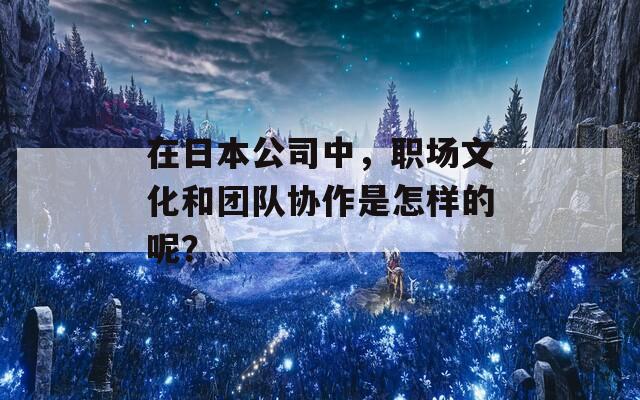 在日本公司中，职场文化和团队协作是怎样的呢?